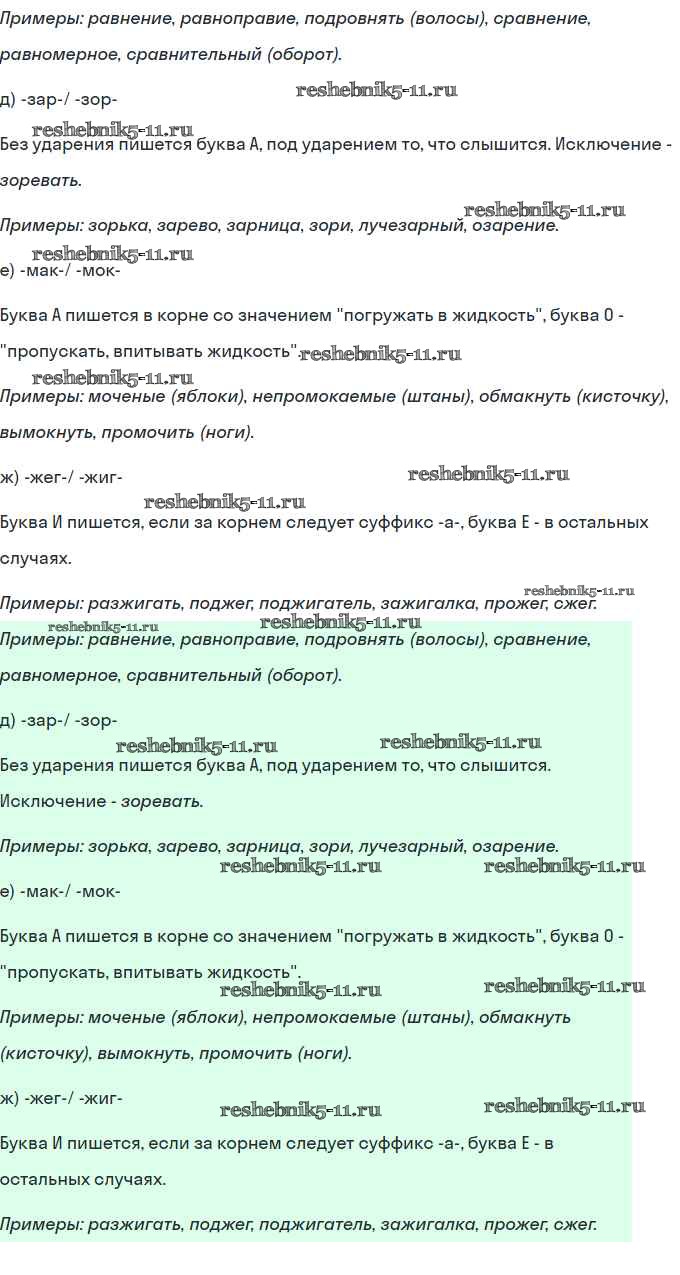 Примеры: равнение, равноправие, подровнять (волосы), сравнение, равномерное, сравнительный (оборот).

д) -зар-/ -зор-

reshebnik5-11.ru

reshebnik5-11.ru

Без ударения пишется буква А, под ударением то, что слышится. Исключение - зоревать.

reshebnik5-11.ru

Примеры: зорька, зарево, зарница, зори, лучезарный, озарение.

reshebnik5-11.ru

е) -мак-/ -мок-

Буква А пишется в корне со значением "погружать в жидкость", буква О - "пропускать, впитывать жидкость". reshebnik5-11.ru

reshebnik5-11.ru

Примеры: моченые (яблоки), непромокаемые (штаны), обмакнуть (кисточку), вымокнуть, промочить (ноги).

ж) -жег-/ -жиг-

reshebnik5-11.ru

reshebnik5-11.ru

Буква И пишется, если за корнем следует суффикс -а-, буква Е - в остальных случаях.

reshebnik5-11.ru

Примеры: разжигать, поджег, поджигатель, зажигалка, прожег, сжег.

reshebnik5-11.ru reshebnik5-11.ru

Примеры: равнение, равноправие, подровнять (волосы), сравнение, равномерное, сравнительный (оборот).

д) -зар-/ -зор-

reshebnik5-11.ru reshebnik5-11.ru

Без ударения пишется буква А, под ударением то, что слышится. Исключение - зоревать.

Примеры: зорька, зарево, зарница, зори, лучезарный, озарение.

reshebnik5-11.ru reshebnik5-11.ru

е) -мак-/ -мок-

Буква А пишется в корне со значением "погружать в жидкость", буква О - "пропускать, впитывать жидкость".

reshebnik5-11.ru reshebnik5-11.ru

Примеры: моченые (яблоки), непромокаемые (штаны), обмакнуть (кисточку), вымокнуть, промочить (ноги).

ж) -жег-/ -жиг-

reshebnik5-11.ru reshebnik5-11.ru

Буква И пишется, если за корнем следует суффикс -а-, буква Е - в остальных случаях.

Примеры: разжигать, поджег, поджигатель, зажигалка, прожег, сжег.